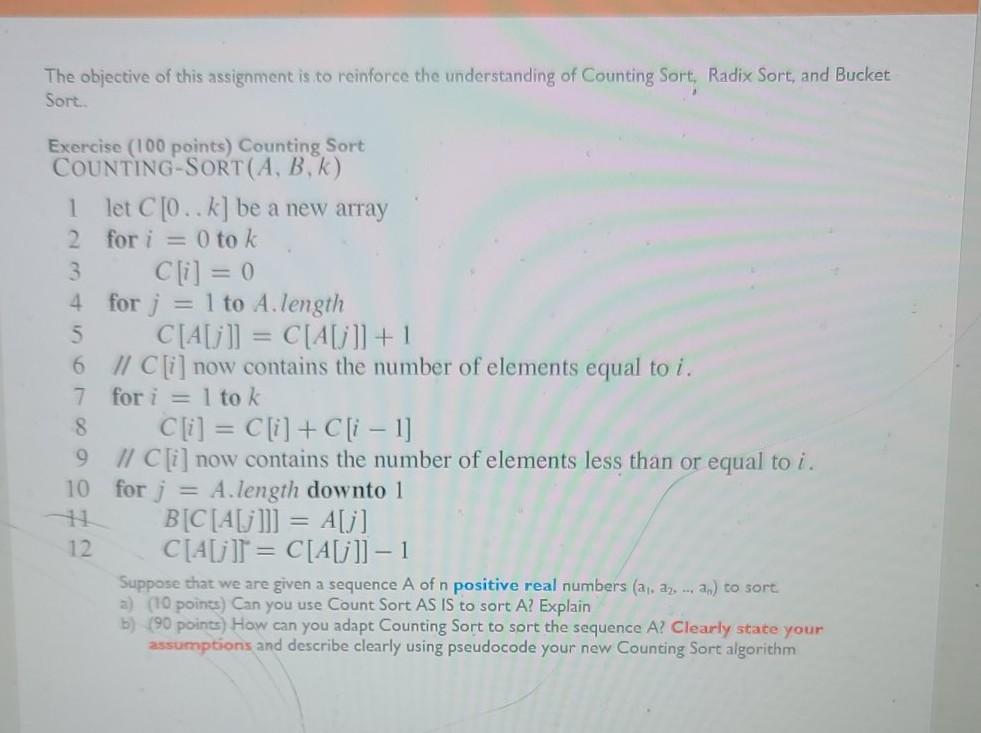 The objective of this assignment is to reinforce the understanding of Counting Sort, Radix Sort, and Bucket Sort.

Exercise (100 points) Counting Sort
COUNTING-SORT$(A, B, k)$

1 let $C[0..k]$ be a new array
2 for $i = 0$ to $k$
3 $C[i] = 0$
4 for $j = 1$ to $A.length$
5 $C[A[j]] = C[A[j]] + 1$
6 // $C[i]$ now contains the number of elements equal to $i$.
7 for $i = 1$ to $k$
8 $C[i] = C[i] + C[i-1]$
9 // $C[i]$ now contains the number of elements less than or equal to $i$.
10 for $j = A.length$ downto 1
11 $B[C[A[j]]] = A[j]$
12 $C[A[j]] = C[A[j]] - 1$

Suppose that we are given a sequence A of n positive real numbers $(a_1, a_2, ..., a_n)$ to sort.
a) (10 points) Can you use Count Sort AS IS to sort A? Explain
b) (90 points) How can you adapt Counting Sort to sort the sequence A? Clearly state your assumptions and describe clearly using pseudocode your new Counting Sort algorithm